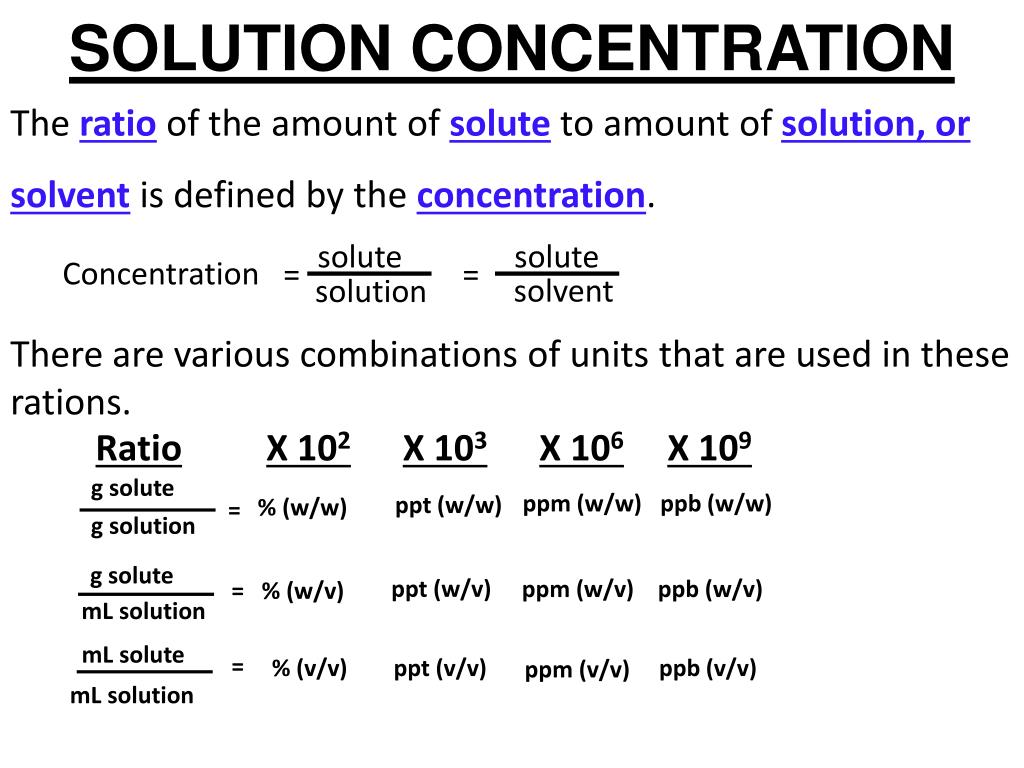 SOLUTION CONCENTRATION

The ratio of the amount of solute to amount of solution, or solvent is defined by the concentration.

Concentration $= \frac{\text{solute}}{\text{solution}} = \frac{\text{solute}}{\text{solvent}}$

There are various combinations of units that are used in these rations.

| Ratio | X $10^2$ | X $10^3$ | X $10^6$ | X $10^9$ |
|---|---|---|---|---|
| $\frac{\text{g solute}}{\text{g solution}}$ = | % (w/w) | ppt (w/w) | ppm (w/w) | ppb (w/w) |
| $\frac{\text{g solute}}{\text{mL solution}}$ = | % (w/v) | ppt (w/v) | ppm (w/v) | ppb (w/v) |
| $\frac{\text{mL solute}}{\text{mL solution}}$ = | % (v/v) | ppt (v/v) | ppm (v/v) | ppb (v/v) |